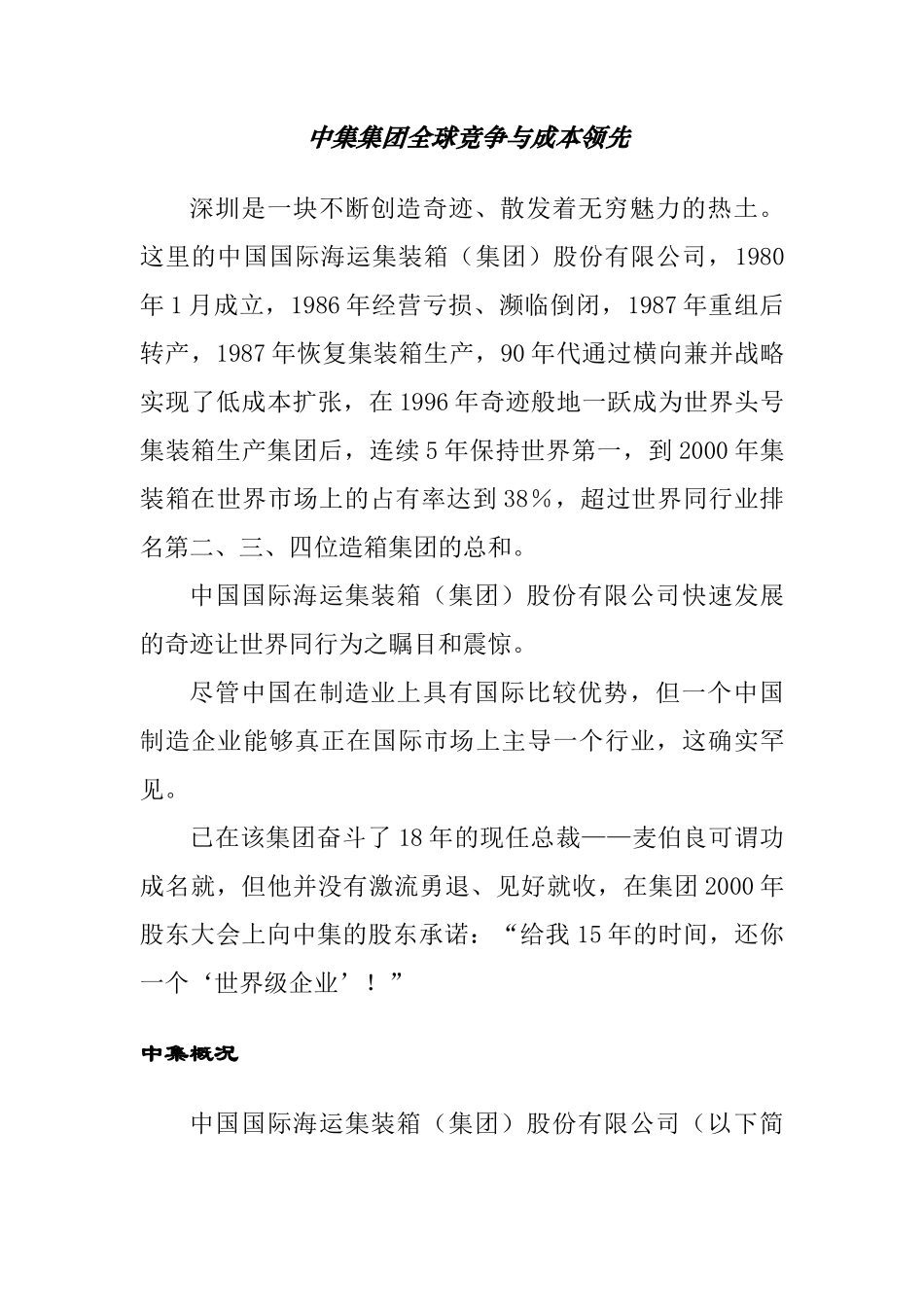 中集集团全球竞争与成本领先

深圳是一块不断创造奇迹、散发着无穷魅力的热土。这里的中国国际海运集装箱（集团）股份有限公司，1980年1月成立，1986年经营亏损、濒临倒闭，1987年重组后转产，1987年恢复集装箱生产，90年代通过横向兼并战略实现了低成本扩张，在1996年奇迹般地一跃成为世界头号集装箱生产集团后，连续5年保持世界第一，到2000年集装箱在世界市场上的占有率达到38%，超过世界同行业排名第二、三、四位造箱集团的总和。

中国国际海运集装箱（集团）股份有限公司快速发展的奇迹让世界同行为之瞩目和震惊。

尽管中国在制造业上具有国际比较优势，但一个中国制造企业能够真正在国际市场上主导一个行业，这确实罕见。

已在该集团奋斗了18年的现任总裁——麦伯良可谓功成名就，但他并没有激流勇退、见好就收，在集团2000年股东大会上向中集的股东承诺：“给我15年的时间，还你一个‘世界级企业’！”

中集概况

中国国际海运集装箱（集团）股份有限公司（以下简